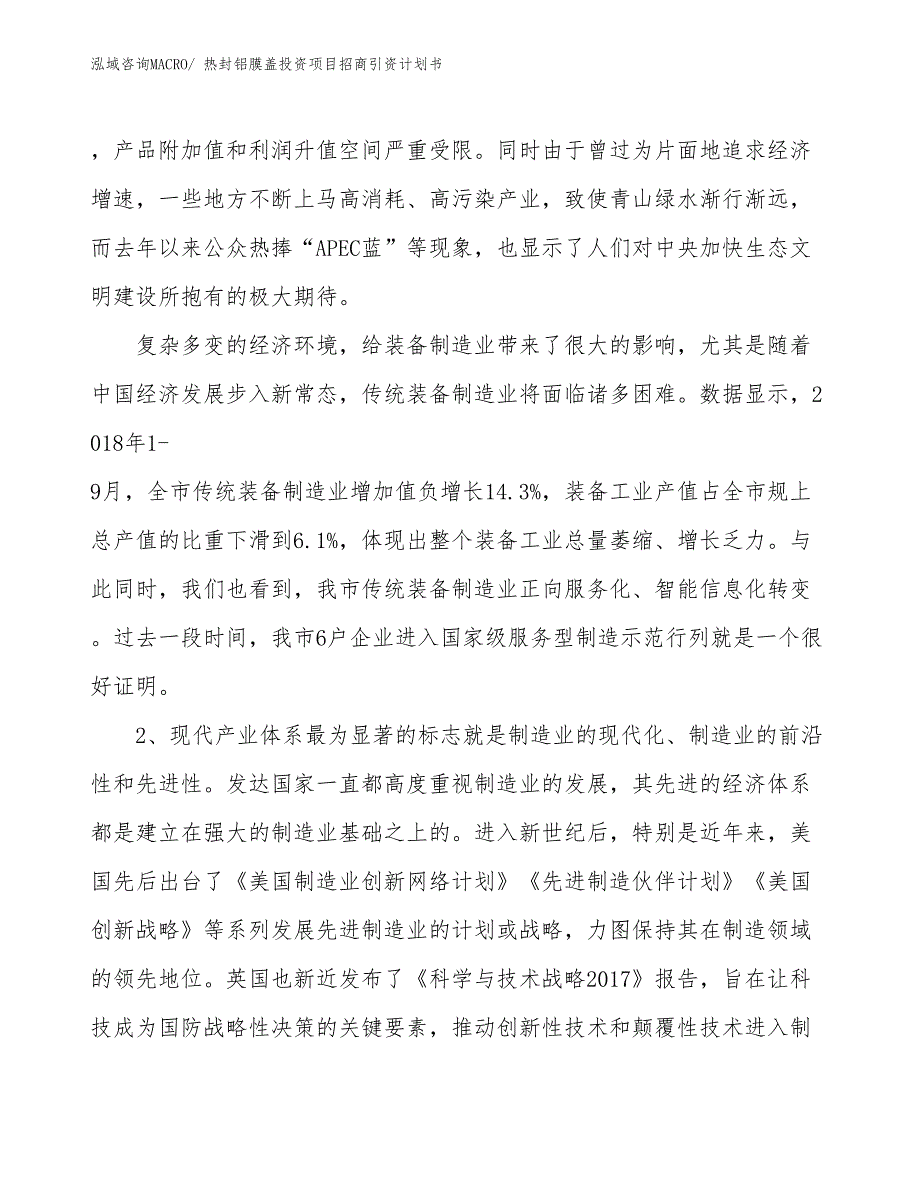 泓域咨询MACRO/ 热封铝膜盖投资项目招商引资计划书

，产品附加值和利润升值空间严重受限。同时由于曾过为片面地追求经济增速，一些地方不断上马高消耗、高污染产业，致使青山绿水渐行渐远，而去年以来公众热捧“APEC蓝”等现象，也显示了人们对中央加快生态文明建设所抱有的极大期待。

复杂多变的经济环境，给装备制造业带来了很大的影响，尤其是随着中国经济发展步入新常态，传统装备制造业将面临诸多困难。数据显示，2018年1-9月，全市传统装备制造业增加值负增长14.3%，装备工业产值占全市规上总产值的比重下滑到6.1%，体现出整个装备工业总量萎缩、增长乏力。与此同时，我们也看到，我市传统装备制造业正向服务化、智能信息化转变。过去一段时间，我市6户企业进入国家级服务型制造示范行列就是一个很好证明。

2、现代产业体系最为显著的标志就是制造业的现代化、制造业的前沿性和先进性。发达国家一直都高度重视制造业的发展，其先进的经济体系都是建立在强大的制造业基础之上的。进入新世纪后，特别是近年来，美国先后出台了《美国制造业创新网络计划》《先进制造伙伴计划》《美国创新战略》等系列发展先进制造业的计划或战略，力图保持其在制造领域的领先地位。英国也新近发布了《科学与技术战略2017》报告，旨在让科技成为国防战略性决策的关键要素，推动创新性技术和颠覆性技术进入制